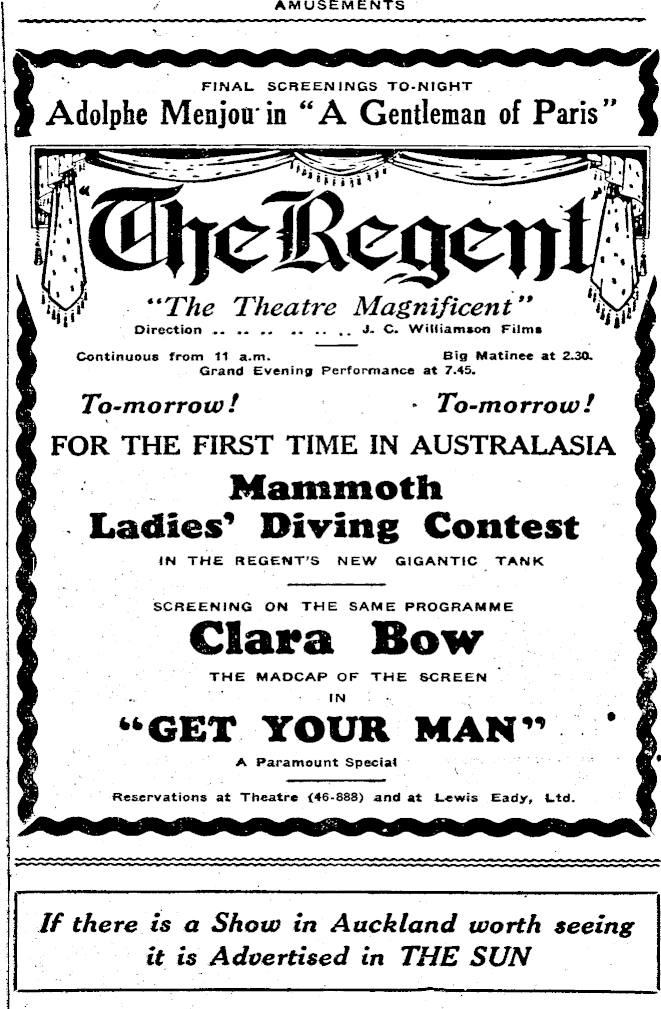 AMUSEMENTS

FINAL SCREENINGS TO-NIGHT

Adolphe Menjou in "A Gentleman of Paris"

The Regent

"The Theatre Magnificent"

Direction .. .. .. .. .. .. J. C. Williamson Films

Continuous from 11 a.m. Big Matinee at 2.30. Grand Evening Performance at 7.45.

To-morrow! To-morrow!

FOR THE FIRST TIME IN AUSTRALASIA

Mammoth Ladies' Diving Contest

IN THE REGENT'S NEW GIGANTIC TANK

SCREENING ON THE SAME PROGRAMME

Clara Bow

THE MADCAP OF THE SCREEN

IN

"GET YOUR MAN"

A Paramount Special

Reservations at Theatre (46-888) and at Lewis Eady, Ltd.

If there is a Show in Auckland worth seeing it is Advertised in THE SUN